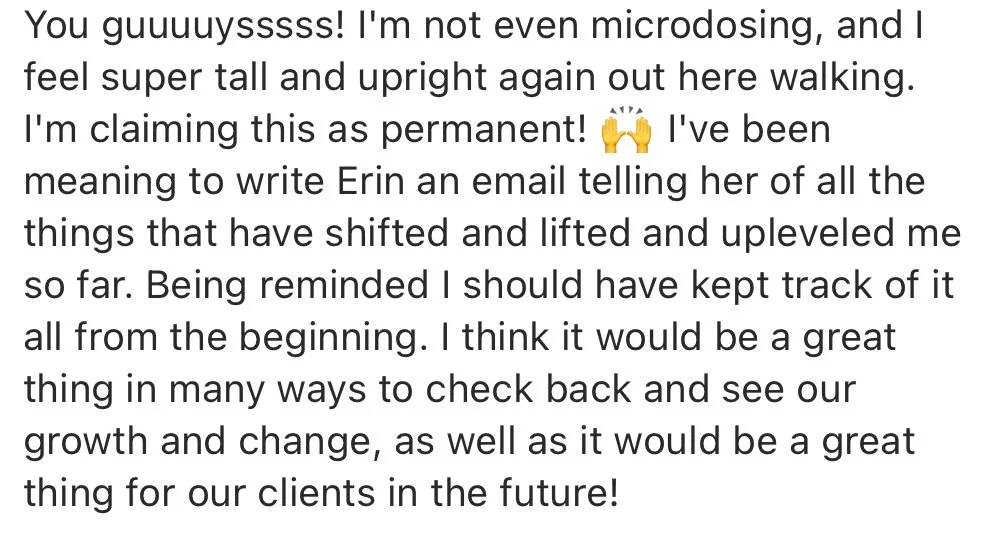 You guuuuysssss! I'm not even microdosing, and I feel super tall and upright again out here walking. I'm claiming this as permanent! 🙌 I've been meaning to write Erin an email telling her of all the things that have shifted and lifted and upleveled me so far. Being reminded I should have kept track of it all from the beginning. I think it would be a great thing in many ways to check back and see our growth and change, as well as it would be a great thing for our clients in the future!